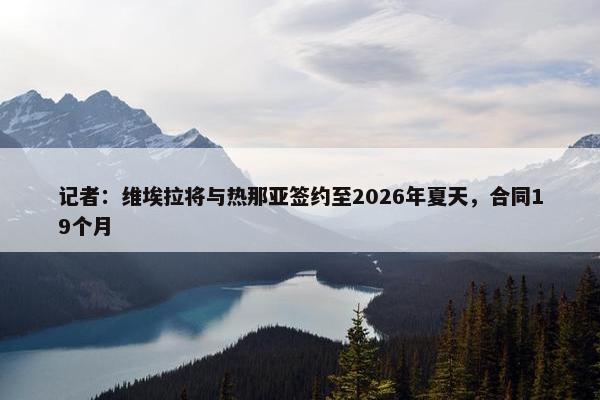 记者：维埃拉将与热那亚签约至2026年夏天，合同19个月